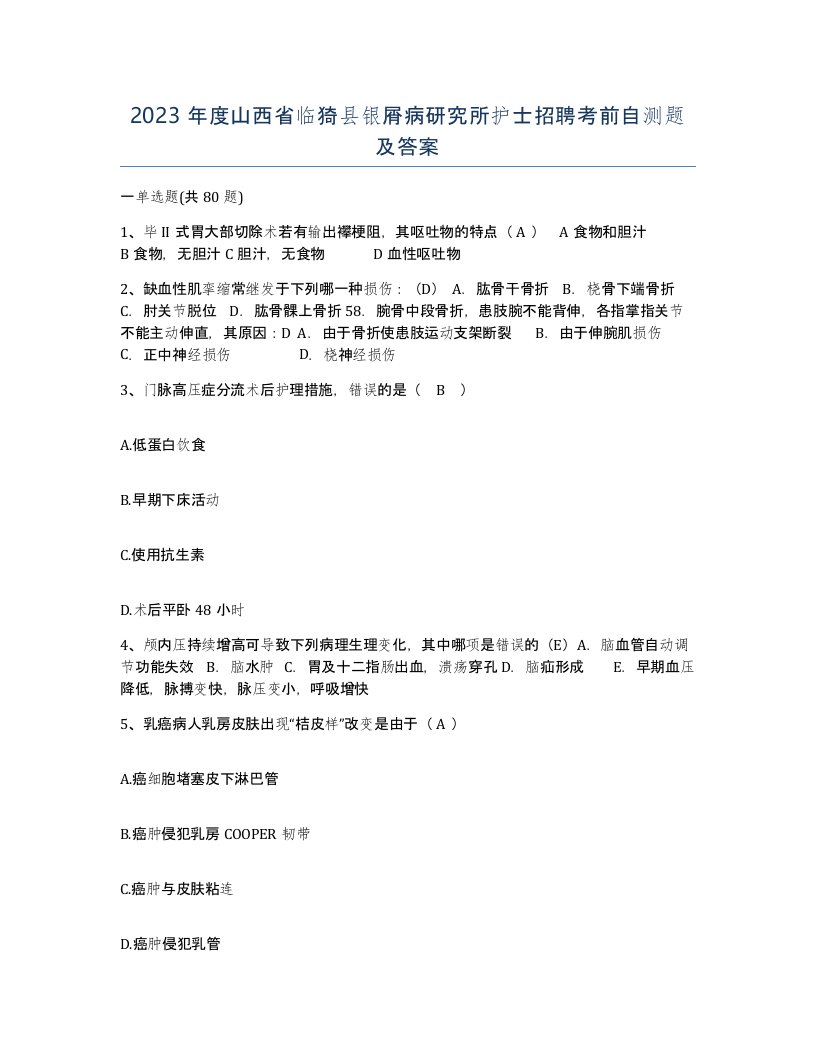 2023 年度山西省临猗县银屑病研究所护士招聘考前自测题及答案

一单选题(共 80 题)

1、毕 II 式胃大部切除术若有输出襻梗阻，其呕吐物的特点（ A ） A 食物和胆汁 B 食物，无胆汁 C 胆汁，无食物 D 血性呕吐物

2、缺血性肌挛缩常继发于下列哪一种损伤：（D） A. 肱骨干骨折 B. 桡骨下端骨折 C. 肘关节脱位 D. 肱骨髁上骨折 58. 腕骨中段骨折，患肢腕不能背伸，各指掌指关节不能主动伸直，其原因：D A. 由于骨折使患肢运动支架断裂 B. 由于伸腕肌损伤 C. 正中神经损伤 D. 桡神经损伤

3、门脉高压症分流术后护理措施，错误的是（ B ）

A.低蛋白饮食

B.早期下床活动

C.使用抗生素

D.术后平卧 48 小时

4、颅内压持续增高可导致下列病理生理变化，其中哪项是错误的（E）A. 脑血管自动调节功能失效 B. 脑水肿 C. 胃及十二指肠出血，溃疡穿孔 D. 脑疝形成 E. 早期血压降低，脉搏变快，脉压变小，呼吸增快

5、乳癌病人乳房皮肤出现“桔皮样”改变是由于（ A ）

A.癌细胞堵塞皮下淋巴管

B.癌肿侵犯乳房 COOPER 韧带

C.癌肿与皮肤粘连

D.癌肿侵犯乳管